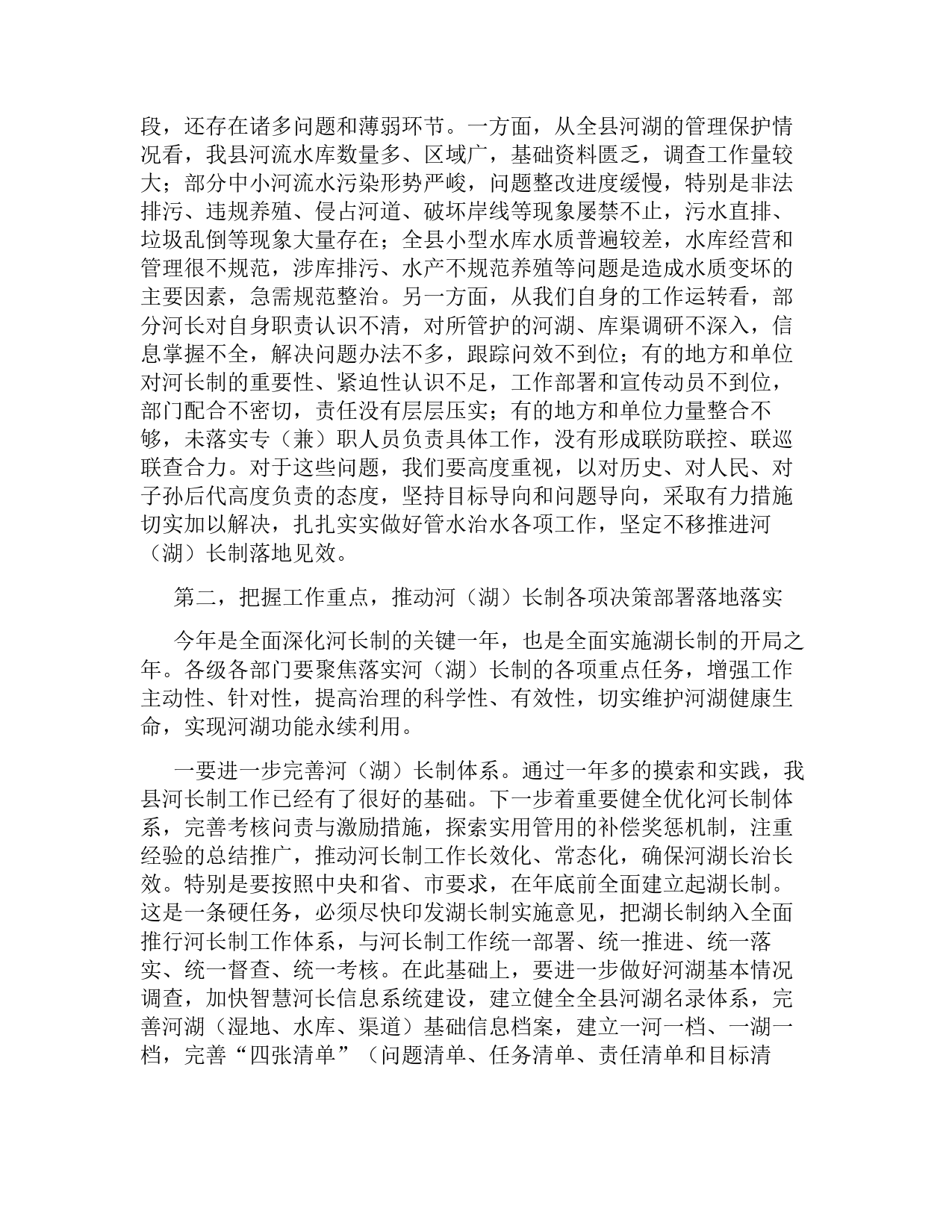 段，还存在诸多问题和薄弱环节。一方面，从全县河湖的管理保护情况看，我县河流水库数量多、区域广，基础资料匮乏，调查工作量较大；部分中小河流水污染形势严峻，问题整改进度缓慢，特别是非法排污、违规养殖、侵占河道、破坏岸线等现象屡禁不止，污水直排、垃圾乱倒等现象大量存在；全县小型水库水质普遍较差，水库经营和管理很不规范，涉库排污、水产不规范养殖等问题是造成水质变坏的主要因素，急需规范整治。另一方面，从我们自身的工作运转看，部分河长对自身职责认识不清，对所管护的河湖、库渠调研不深入，信息掌握不全，解决问题办法不多，跟踪问效不到位；有的地方和单位对河长制的重要性、紧迫性认识不足，工作部署和宣传动员不到位，部门配合不密切，责任没有层层压实；有的地方和单位力量整合不够，未落实专（兼）职人员负责具体工作，没有形成联防联控、联巡联查合力。对于这些问题，我们要高度重视，以对历史、对人民、对子孙后代高度负责的态度，坚持目标导向和问题导向，采取有力措施切实加以解决，扎扎实实做好管水治水各项工作，坚定不移推进河（湖）长制落地见效。

第二，把握工作重点，推动河（湖）长制各项决策部署落地落实

今年是全面深化河长制的关键一年，也是全面实施湖长制的开局之年。各级各部门要聚焦落实河（湖）长制的各项重点任务，增强工作主动性、针对性，提高治理的科学性、有效性，切实维护河湖健康生命，实现河湖功能永续利用。

一要进一步完善河（湖）长制体系。通过一年多的摸索和实践，我县河长制工作已经有了很好的基础。下一步着重要健全优化河长制体系，完善考核问责与激励措施，探索实用管用的补偿奖惩机制，注重经验的总结推广，推动河长制工作长效化、常态化，确保河湖长治长效。特别是要按照中央和省、市要求，在年底前全面建立起湖长制。这是一条硬任务，必须尽快印发湖长制实施意见，把湖长制纳入全面推行河长制工作体系，与河长制工作统一部署、统一推进、统一落实、统一督查、统一考核。在此基础上，要进一步做好河湖基本情况调查，加快智慧河长信息系统建设，建立健全全县河湖名录体系，完善河湖（湿地、水库、渠道）基础信息档案，建立一河一档、一湖一档，完善“四张清单”（问题清单、任务清单、责任清单和目标清